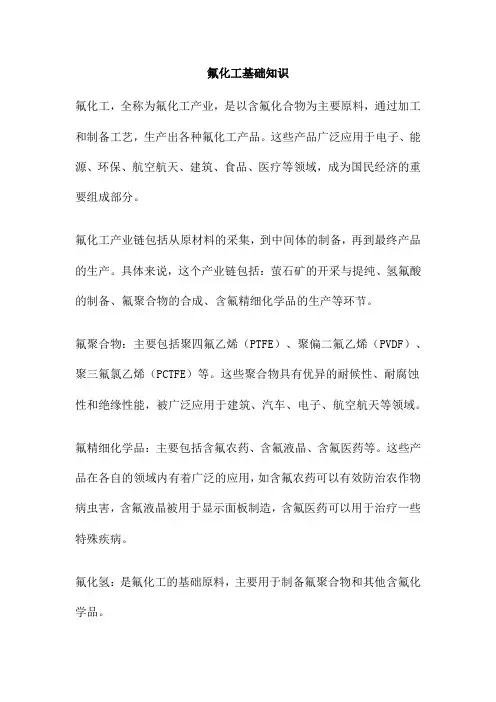 氟化工基础知识

氟化工，全称为氟化工产业，是以含氟化合物为主要原料，通过加工和制备工艺，生产出各种氟化工产品。这些产品广泛应用于电子、能源、环保、航空航天、建筑、食品、医疗等领域，成为国民经济的重要组成部分。

氟化工产业链包括从原材料的采集，到中间体的制备，再到最终产品的生产。具体来说，这个产业链包括：萤石矿的开采与提纯、氢氟酸的制备、氟聚合物的合成、含氟精细化学品的生产等环节。

氟聚合物：主要包括聚四氟乙烯（PTFE）、聚偏二氟乙烯（PVDF）、聚三氟氯乙烯（PCTFE）等。这些聚合物具有优异的耐候性、耐腐蚀性和绝缘性能，被广泛应用于建筑、汽车、电子、航空航天等领域。

氟精细化学品：主要包括含氟农药、含氟液晶、含氟医药等。这些产品在各自的领域内有着广泛的应用，如含氟农药可以有效防治农作物病虫害，含氟液晶被用于显示面板制造，含氟医药可以用于治疗一些特殊疾病。

氟化氢：是氟化工的基础原料，主要用于制备氟聚合物和其他含氟化学品。